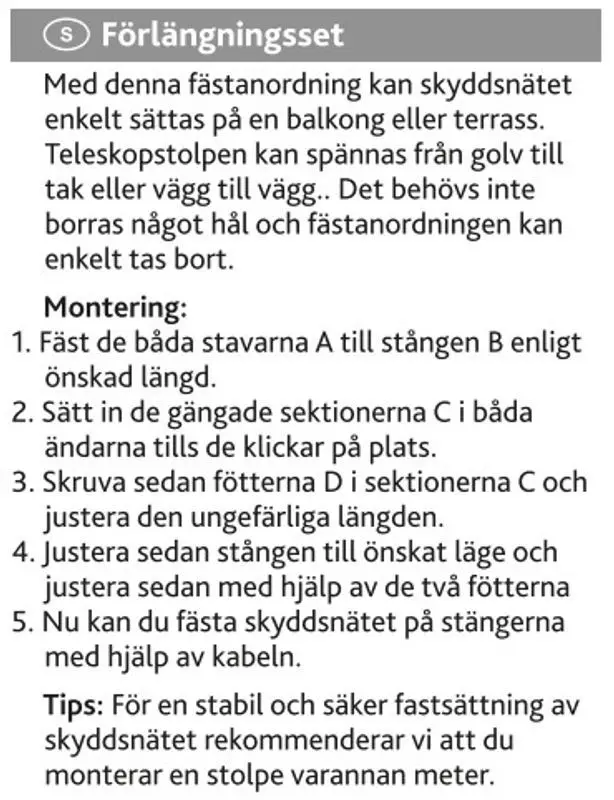 S Förlängningsset

Med denna fästanordning kan skyddsnätet enkelt sättas på en balkong eller terrass. Teleskopstolpen kan spännas från golv till tak eller vägg till vägg.. Det behövs inte borras något hål och fästanordningen kan enkelt tas bort.

Montering:
1. Fäst de båda stavarna A till stången B enligt önskad längd.
2. Sätt in de gängade sektionerna C i båda ändarna tills de klickar på plats.
3. Skruva sedan fötterna D i sektionerna C och justera den ungefärliga längden.
4. Justera sedan stången till önskat läge och justera sedan med hjälp av de två fötterna
5. Nu kan du fästa skyddsnätet på stängerna med hjälp av kabeln.

Tips: För en stabil och säker fastsättning av skyddsnätet rekommenderar vi att du monterar en stolpe varannan meter.